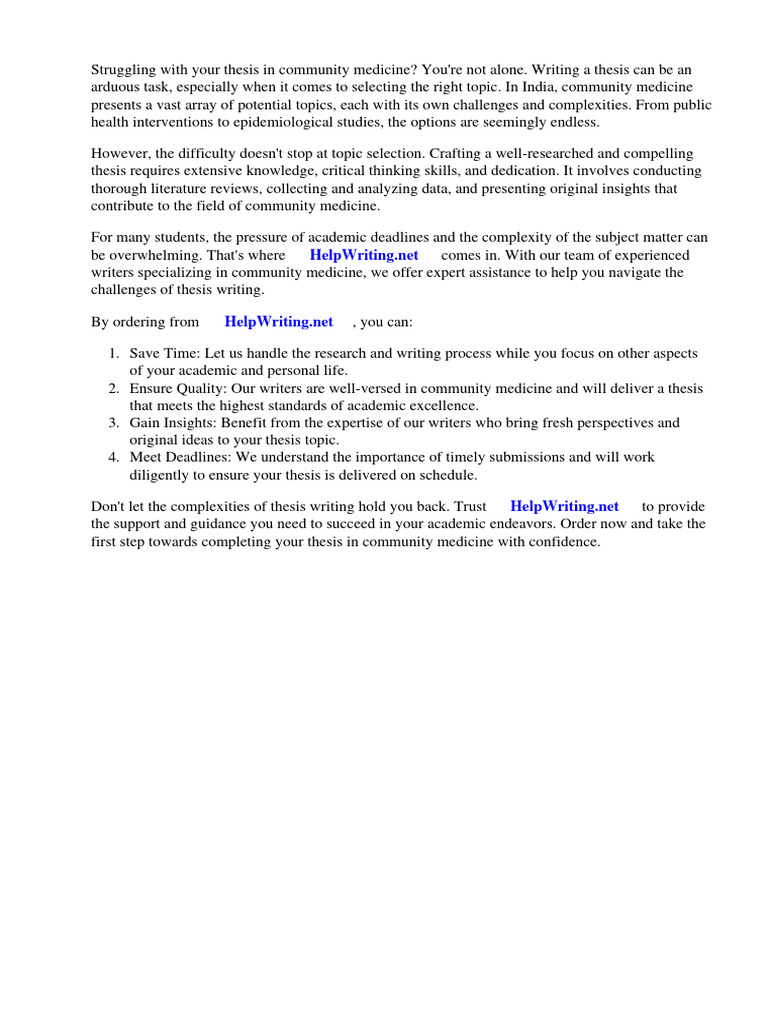 Struggling with your thesis in community medicine? You're not alone. Writing a thesis can be an arduous task, especially when it comes to selecting the right topic. In India, community medicine presents a vast array of potential topics, each with its own challenges and complexities. From public health interventions to epidemiological studies, the options are seemingly endless.

However, the difficulty doesn't stop at topic selection. Crafting a well-researched and compelling thesis requires extensive knowledge, critical thinking skills, and dedication. It involves conducting thorough literature reviews, collecting and analyzing data, and presenting original insights that contribute to the field of community medicine.

For many students, the pressure of academic deadlines and the complexity of the subject matter can be overwhelming. That's where HelpWriting.net comes in. With our team of experienced writers specializing in community medicine, we offer expert assistance to help you navigate the challenges of thesis writing.

By ordering from HelpWriting.net , you can:

1. Save Time: Let us handle the research and writing process while you focus on other aspects of your academic and personal life.
2. Ensure Quality: Our writers are well-versed in community medicine and will deliver a thesis that meets the highest standards of academic excellence.
3. Gain Insights: Benefit from the expertise of our writers who bring fresh perspectives and original ideas to your thesis topic.
4. Meet Deadlines: We understand the importance of timely submissions and will work diligently to ensure your thesis is delivered on schedule.

Don't let the complexities of thesis writing hold you back. Trust HelpWriting.net to provide the support and guidance you need to succeed in your academic endeavors. Order now and take the first step towards completing your thesis in community medicine with confidence.